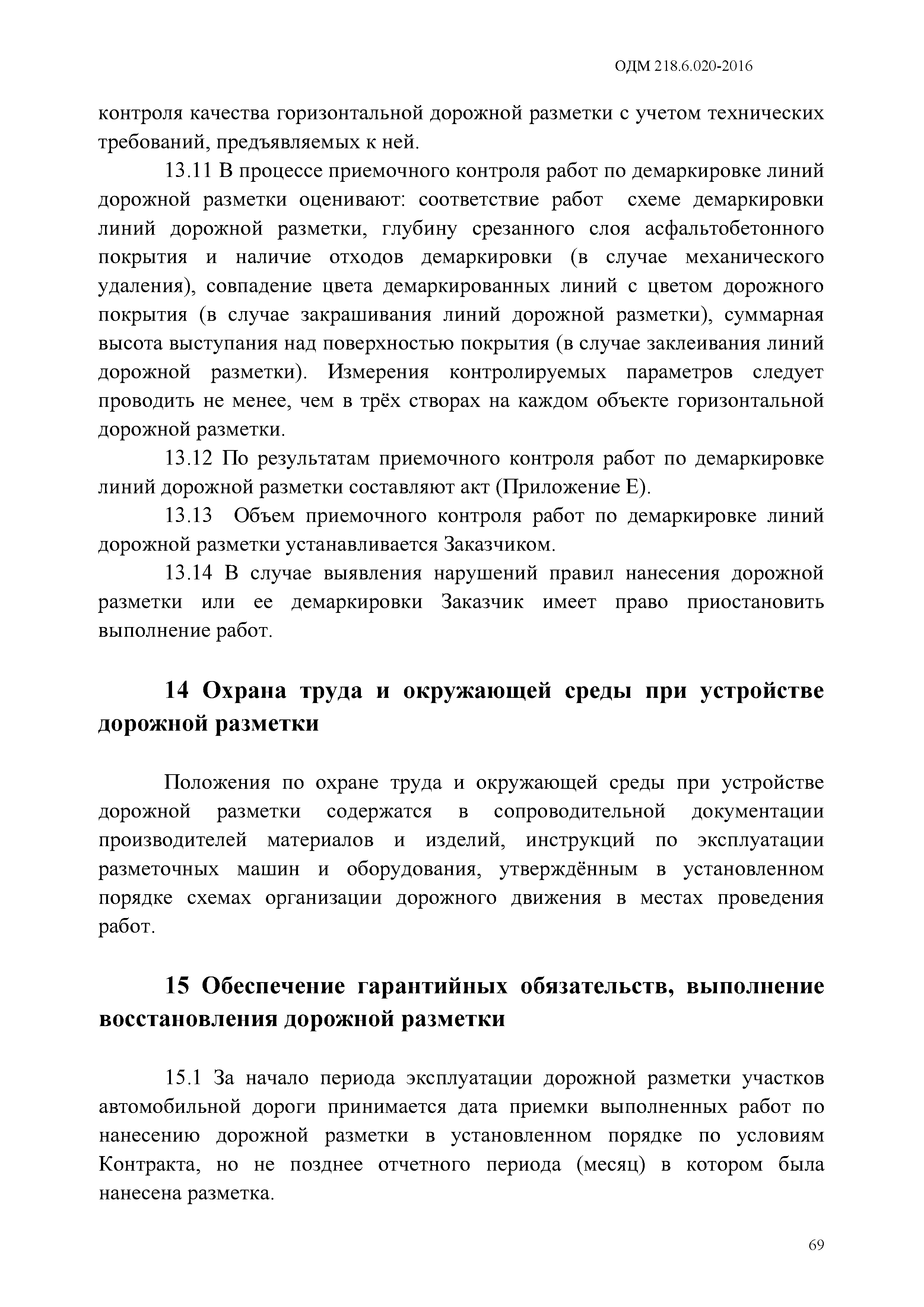 ОДМ 218.6.020-2016

контроля качества горизонтальной дорожной разметки с учетом технических требований, предъявляемых к ней.

13.11 В процессе приемочного контроля работ по демаркировке линий дорожной разметки оценивают: соответствие работ схеме демаркировки линий дорожной разметки, глубину срезанного слоя асфальтобетонного покрытия и наличие отходов демаркировки (в случае механического удаления), совпадение цвета демаркированных линий с цветом дорожного покрытия (в случае закрашивания линий дорожной разметки), суммарная высота выступания над поверхностью покрытия (в случае заклеивания линий дорожной разметки). Измерения контролируемых параметров следует проводить не менее, чем в трёх створах на каждом объекте горизонтальной дорожной разметки.

13.12 По результатам приемочного контроля работ по демаркировке линий дорожной разметки составляют акт (Приложение Е).

13.13 Объем приемочного контроля работ по демаркировке линий дорожной разметки устанавливается Заказчиком.

13.14 В случае выявления нарушений правил нанесения дорожной разметки или ее демаркировки Заказчик имеет право приостановить выполнение работ.

14 Охрана труда и окружающей среды при устройстве дорожной разметки

Положения по охране труда и окружающей среды при устройстве дорожной разметки содержатся в сопроводительной документации производителей материалов и изделий, инструкций по эксплуатации разметочных машин и оборудования, утверждённым в установленном порядке схемах организации дорожного движения в местах проведения работ.

15 Обеспечение гарантийных обязательств, выполнение восстановления дорожной разметки

15.1 За начало периода эксплуатации дорожной разметки участков автомобильной дороги принимается дата приемки выполненных работ по нанесению дорожной разметки в установленном порядке по условиям Контракта, но не позднее отчетного периода (месяц) в котором была нанесена разметка.

69